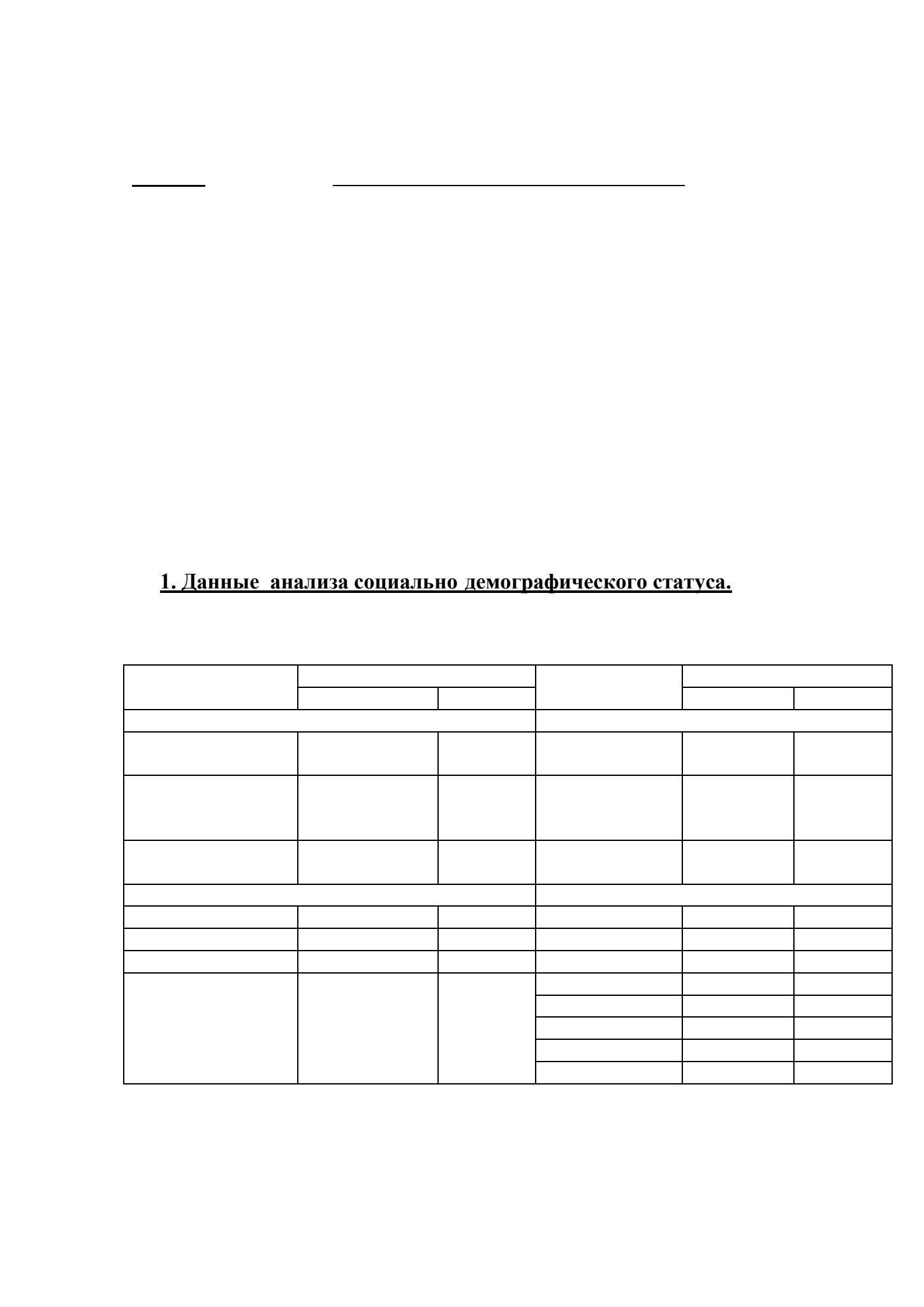 1. Данные анализа социально демографического статуса.